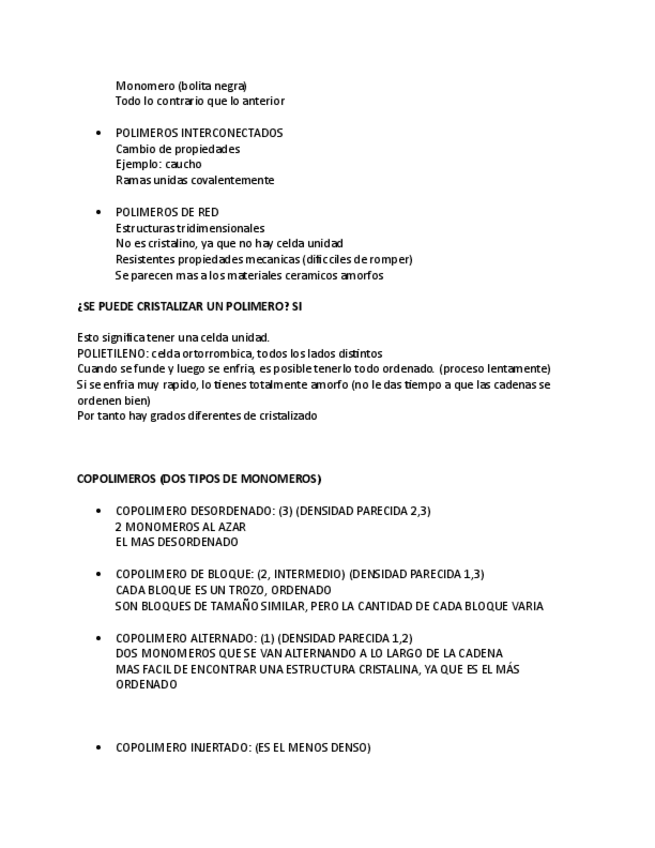 Monomero (bolita negra)
Todo lo contrario que lo anterior

• POLIMEROS INTERCONECTADOS
Cambio de propiedades
Ejemplo: caucho
Ramas unidas covalentemente

• POLIMEROS DE RED
Estructuras tridimensionales
No es cristalino, ya que no hay celda unidad
Resistentes propiedades mecanicas (dificciles de romper)
Se parecen mas a los materiales ceramicos amorfos

¿SE PUEDE CRISTALIZAR UN POLIMERO? SI

Esto significa tener una celda unidad.
POLIETILENO: celda ortorrombica, todos los lados distintos
Cuando se funde y luego se enfria, es posible tenerlo todo ordenado. (proceso lentamente)
Si se enfria muy rapido, lo tienes totalmente amorfo (no le das tiempo a que las cadenas se ordenen bien)
Por tanto hay grados diferentes de cristalizado

COPOLIMEROS (DOS TIPOS DE MONOMEROS)

• COPOLIMERO DESORDENADO: (3) (DENSIDAD PARECIDA 2,3)
2 MONOMEROS AL AZAR
EL MAS DESORDENADO

• COPOLIMERO DE BLOQUE: (2, INTERMEDIO) (DENSIDAD PARECIDA 1,3)
CADA BLOQUE ES UN TROZO, ORDENADO
SON BLOQUES DE TAMAÑO SIMILAR, PERO LA CANTIDAD DE CADA BLOQUE VARIA

• COPOLIMERO ALTERNADO: (1) (DENSIDAD PARECIDA 1,2)
DOS MONOMEROS QUE SE VAN ALTERNANDO A LO LARGO DE LA CADENA
MAS FACIL DE ENCONTRAR UNA ESTRUCTURA CRISTALINA, YA QUE ES EL MÁS ORDENADO

• COPOLIMERO INJERTADO: (ES EL MENOS DENSO)